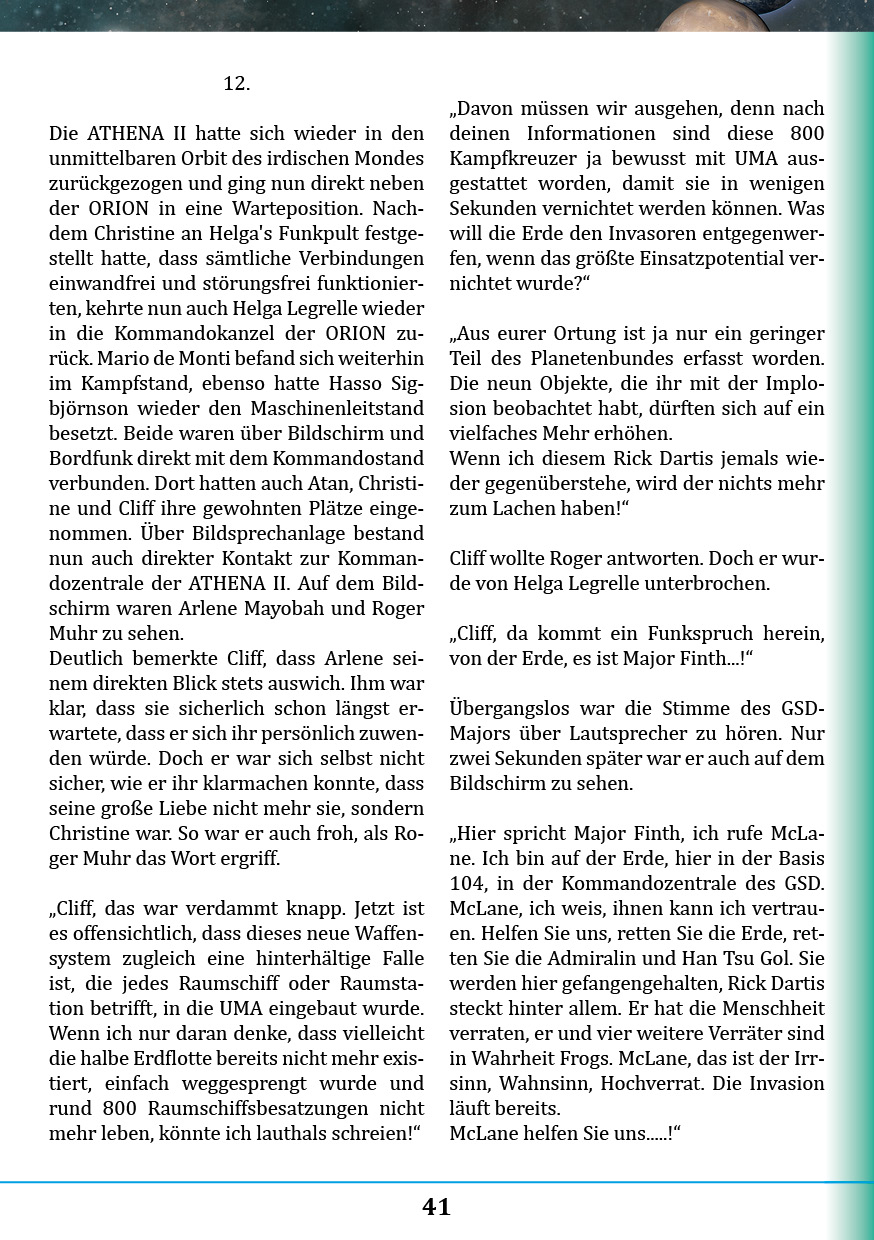 12.

Die ATHENA II hatte sich wieder in den unmittelbaren Orbit des irdischen Mondes zurückgezogen und ging nun direkt neben der ORION in eine Warteposition. Nachdem Christine an Helga's Funkpult festgestellt hatte, dass sämtliche Verbindungen einwandfrei und störungsfrei funktionierten, kehrte nun auch Helga Legrelle wieder in die Kommandokanzel der ORION zurück. Mario de Monti befand sich weiterhin im Kampfstand, ebenso hatte Hasso Sigbjörnson wieder den Maschinenleitstand besetzt. Beide waren über Bildschirm und Bordfunk direkt mit dem Kommandostand verbunden. Dort hatten auch Atan, Christine und Cliff ihre gewohnten Plätze eingenommen. Über Bildsprechanlage bestand nun auch direkter Kontakt zur Kommandozentrale der ATHENA II. Auf dem Bildschirm waren Arlene Mayobah und Roger Muhr zu sehen.
Deutlich bemerkte Cliff, dass Arlene seinem direkten Blick stets auswich. Ihm war klar, dass sie sicherlich schon längst erwartete, dass er sich ihr persönlich zuwenden würde. Doch er war sich selbst nicht sicher, wie er ihr klarmachen konnte, dass seine große Liebe nicht mehr sie, sondern Christine war. So war er auch froh, als Roger Muhr das Wort ergriff.

„Cliff, das war verdammt knapp. Jetzt ist es offensichtlich, dass dieses neue Waffensystem zugleich eine hinterhältige Falle ist, die jedes Raumschiff oder Raumstation betrifft, in die UMA eingebaut wurde. Wenn ich nur daran denke, dass vielleicht die halbe Erdflotte bereits nicht mehr existiert, einfach weggesprengt wurde und rund 800 Raumschiffsbesatzungen nicht mehr leben, könnte ich lauthals schreien!“

„Davon müssen wir ausgehen, denn nach deinen Informationen sind diese 800 Kampfkreuzer ja bewusst mit UMA ausgestattet worden, damit sie in wenigen Sekunden vernichtet werden können. Was will die Erde den Invasoren entgegenwerfen, wenn das größte Einsatzpotential vernichtet wurde?“

„Aus eurer Ortung ist ja nur ein geringer Teil des Planetenbundes erfasst worden. Die neun Objekte, die ihr mit der Implosion beobachtet habt, dürften sich auf ein vielfaches Mehr erhöhen.
Wenn ich diesem Rick Dartis jemals wieder gegenüberstehe, wird der nichts mehr zum Lachen haben!“

Cliff wollte Roger antworten. Doch er wurde von Helga Legrelle unterbrochen.

„Cliff, da kommt ein Funkspruch herein, von der Erde, es ist Major Finth...!“

Übergangslos war die Stimme des GSD-Majors über Lautsprecher zu hören. Nur zwei Sekunden später war er auch auf dem Bildschirm zu sehen.

„Hier spricht Major Finth, ich rufe McLane. Ich bin auf der Erde, hier in der Basis 104, in der Kommandozentrale des GSD. McLane, ich weis, ihnen kann ich vertrauen. Helfen Sie uns, retten Sie die Erde, retten Sie die Admiralin und Han Tsu Gol. Sie werden hier gefangengehalten, Rick Dartis steckt hinter allem. Er hat die Menschheit verraten, er und vier weitere Verräter sind in Wahrheit Frogs. McLane, das ist der Irrsinn, Wahnsinn, Hochverrat. Die Invasion läuft bereits.
McLane helfen Sie uns.....!“

41